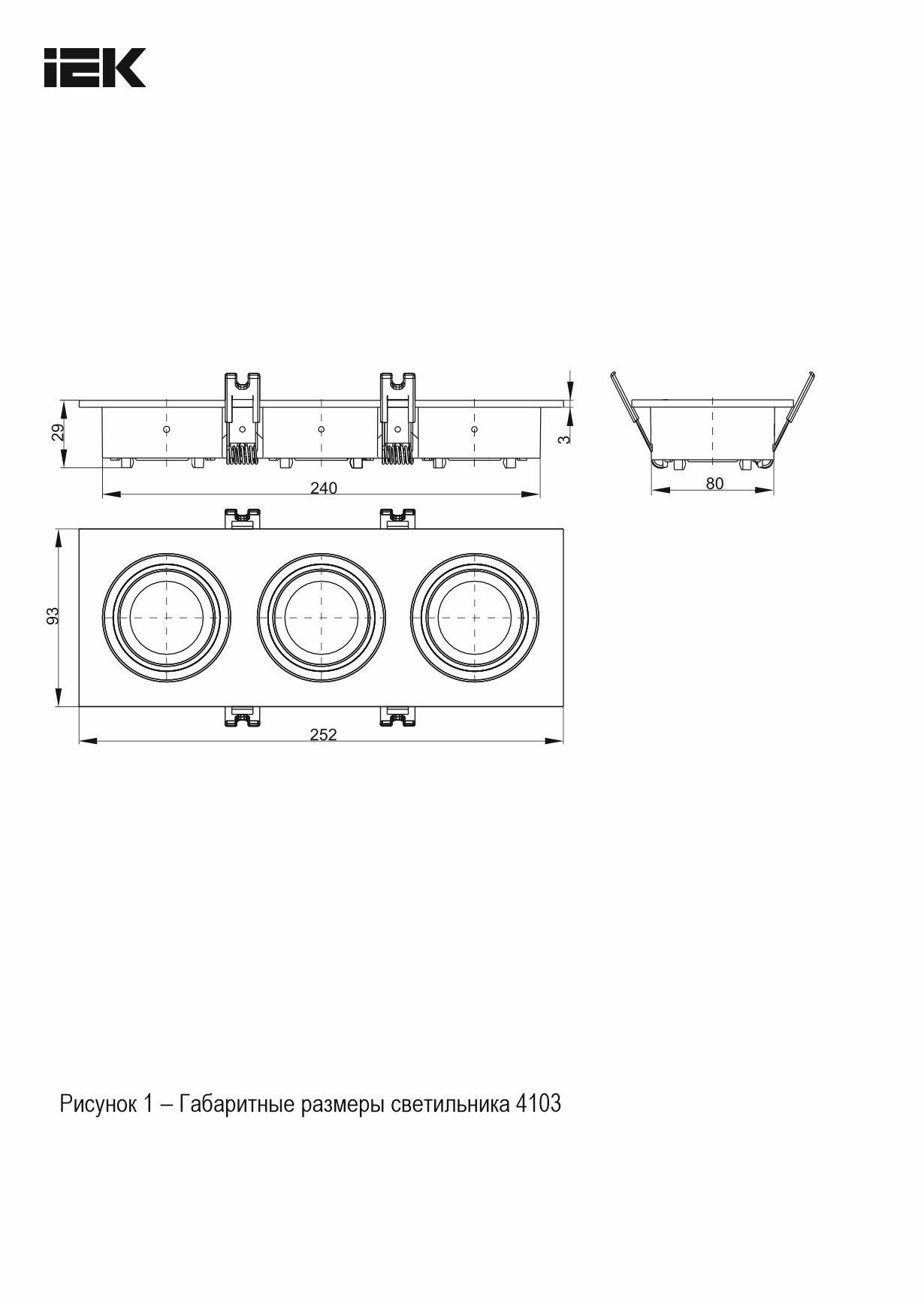 IEK

29

240

3

80

93

252

Рисунок 1 – Габаритные размеры светильника 4103